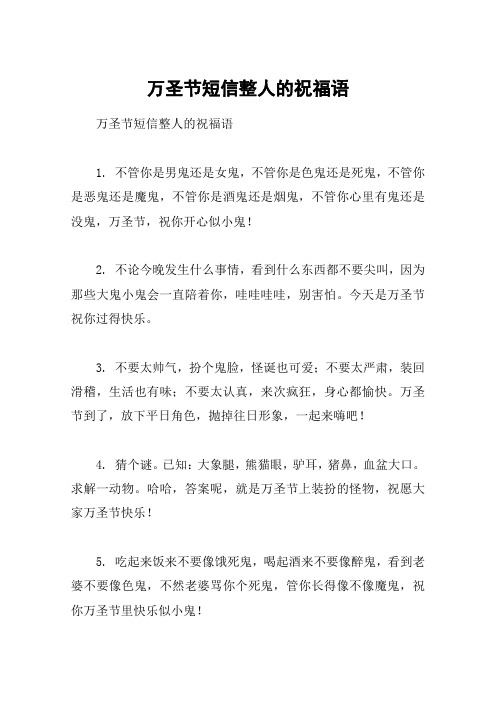 万圣节短信整人的祝福语

万圣节短信整人的祝福语

1. 不管你是男鬼还是女鬼，不管你是色鬼还是死鬼，不管你是恶鬼还是魔鬼，不管你是酒鬼还是烟鬼，不管你心里有鬼还是没鬼，万圣节，祝你开心似小鬼！

2. 不论今晚发生什么事情，看到什么东西都不要尖叫，因为那些大鬼小鬼会一直陪着你，哇哇哇哇，别害怕。今天是万圣节祝你过得快乐。

3. 不要太帅气，扮个鬼脸，怪诞也可爱；不要太严肃，装回滑稽，生活也有味；不要太认真，来次疯狂，身心都愉快。万圣节到了，放下平日角色，抛掉往日形象，一起来嗨吧！

4. 猜个谜。已知：大象腿，熊猫眼，驴耳，猪鼻，血盆大口。求解一动物。哈哈，答案呢，就是万圣节上装扮的怪物，祝愿大家万圣节快乐！

5. 吃起来饭来不要像饿死鬼，喝起酒来不要像醉鬼，看到老婆不要像色鬼，不然老婆骂你个死鬼，管你长得像不像魔鬼，祝你万圣节里快乐似小鬼！